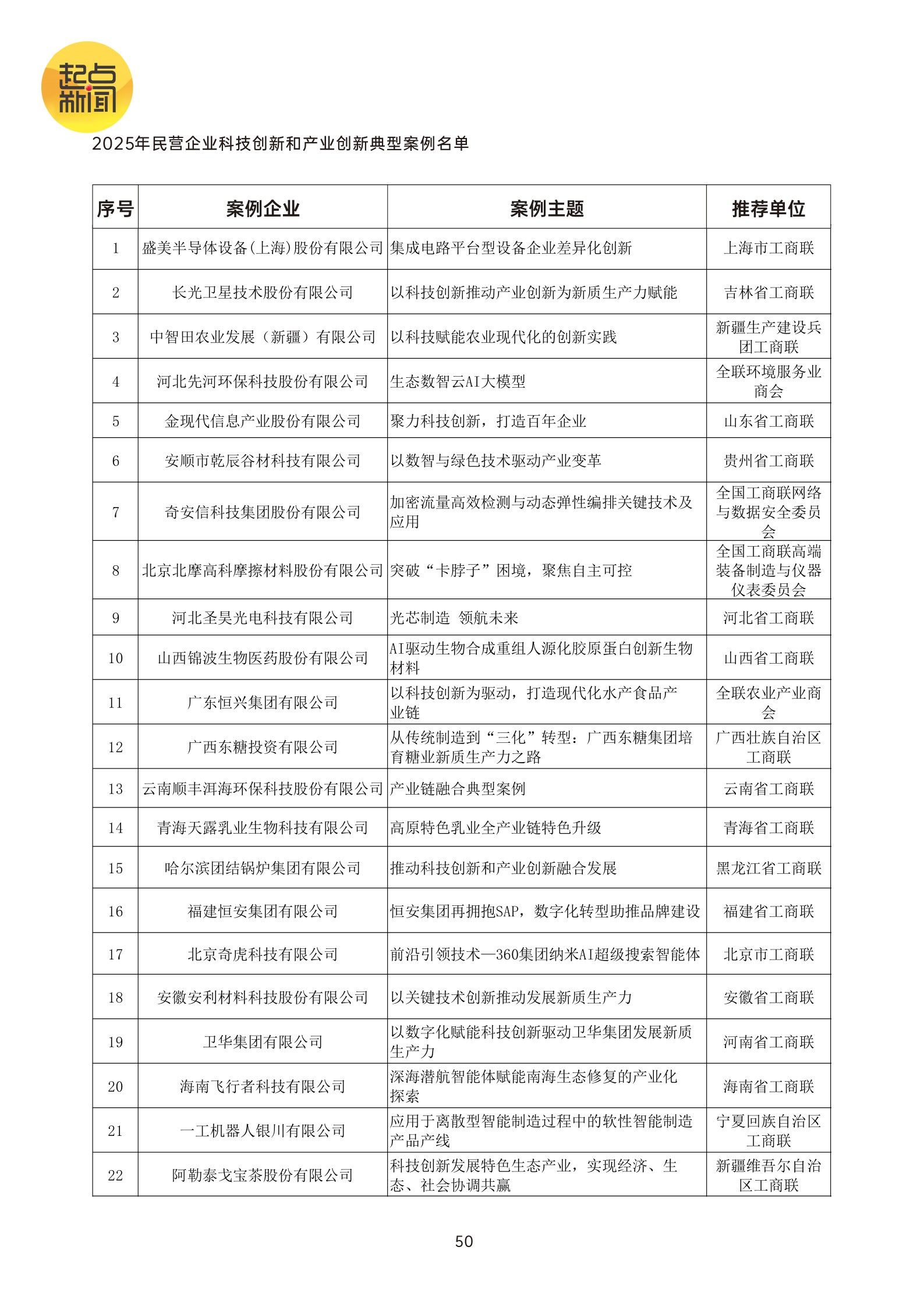 起点新闻

2025年民营企业科技创新和产业创新典型案例名单

| 序号 | 案例企业 | 案例主题 | 推荐单位 |
|---|---|---|---|
| 1 | 盛美半导体设备(上海)股份有限公司 | 集成电路平台型设备企业差异化创新 | 上海市工商联 |
| 2 | 长光卫星技术股份有限公司 | 以科技创新推动产业创新为新质生产力赋能 | 吉林省工商联 |
| 3 | 中智田农业发展（新疆）有限公司 | 以科技赋能农业现代化的创新实践 | 新疆生产建设兵团工商联 |
| 4 | 河北先河环保科技股份有限公司 | 生态数智云AI大模型 | 全联环境服务业商会 |
| 5 | 金现代信息产业股份有限公司 | 聚力科技创新，打造百年企业 | 山东省工商联 |
| 6 | 安顺市乾辰谷材科技有限公司 | 以数智与绿色技术驱动产业变革 | 贵州省工商联 |
| 7 | 奇安信科技集团股份有限公司 | 加密流量高效检测与动态弹性编排关键技术及应用 | 全国工商联网络与数据安全委员会 |
| 8 | 北京北摩高科摩擦材料股份有限公司 | 突破“卡脖子”困境，聚焦自主可控 | 全国工商联高端装备制造与仪器仪表委员会 |
| 9 | 河北圣昊光电科技有限公司 | 光芯制造 领航未来 | 河北省工商联 |
| 10 | 山西锦波生物医药股份有限公司 | AI驱动生物合成重组人源化胶原蛋白创新生物材料 | 山西省工商联 |
| 11 | 广东恒兴集团有限公司 | 以科技创新为驱动，打造现代化水产食品产业链 | 全联农业产业商会 |
| 12 | 广西东糖投资有限公司 | 从传统制造到“三化”转型：广西东糖集团培育糖业新质生产力之路 | 广西壮族自治区工商联 |
| 13 | 云南顺丰洱海环保科技股份有限公司 | 产业链融合典型案例 | 云南省工商联 |
| 14 | 青海天露乳业生物科技有限公司 | 高原特色乳业全产业链特色升级 | 青海省工商联 |
| 15 | 哈尔滨团结锅炉集团有限公司 | 推动科技创新和产业创新融合发展 | 黑龙江省工商联 |
| 16 | 福建恒安集团有限公司 | 恒安集团再拥抱SAP，数字化转型助推品牌建设 | 福建省工商联 |
| 17 | 北京奇虎科技有限公司 | 前沿引领技术—360集团纳米AI超级搜索智能体 | 北京市工商联 |
| 18 | 安徽安利材料科技股份有限公司 | 以关键技术创新推动发展新质生产力 | 安徽省工商联 |
| 19 | 卫华集团有限公司 | 以数字化赋能科技创新驱动卫华集团发展新质生产力 | 河南省工商联 |
| 20 | 海南飞行者科技有限公司 | 深海潜航智能体赋能南海生态修复的产业化探索 | 海南省工商联 |
| 21 | 一工机器人银川有限公司 | 应用于离散型智能制造过程中的软性智能制造产品产线 | 宁夏回族自治区工商联 |
| 22 | 阿勒泰戈宝茶股份有限公司 | 科技创新发展特色生态产业，实现经济、生态、社会协调共赢 | 新疆维吾尔自治区工商联 |

50